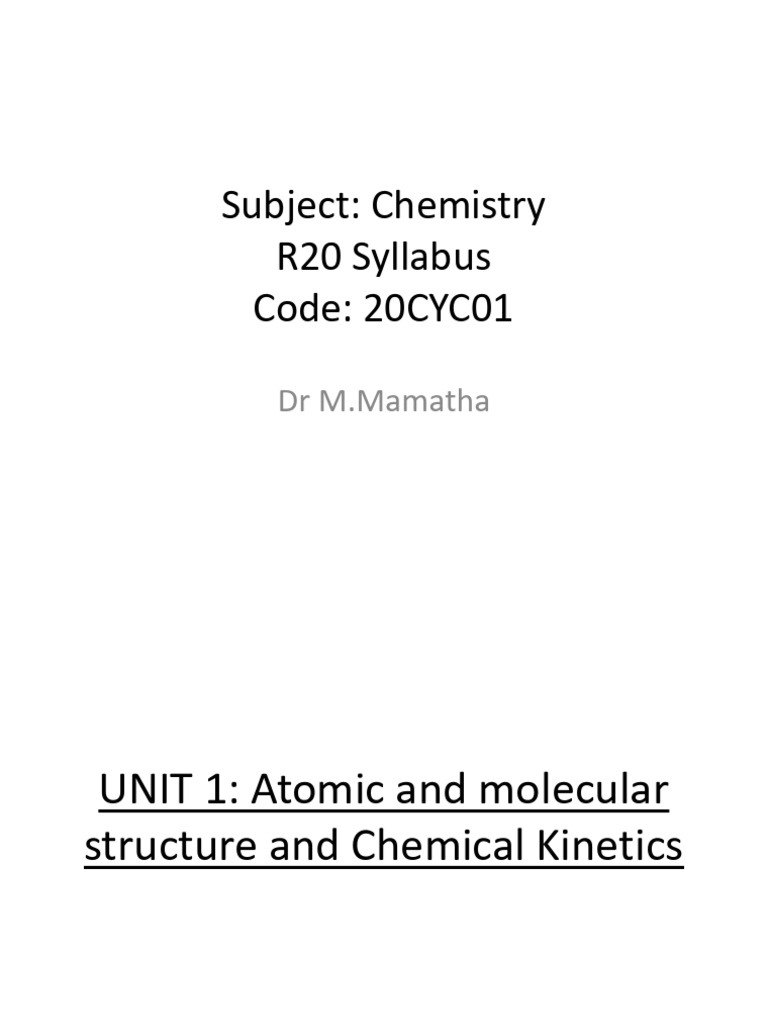 Subject: Chemistry
R20 Syllabus
Code: 20CYC01

Dr M.Mamatha

UNIT 1: Atomic and molecular structure and Chemical Kinetics